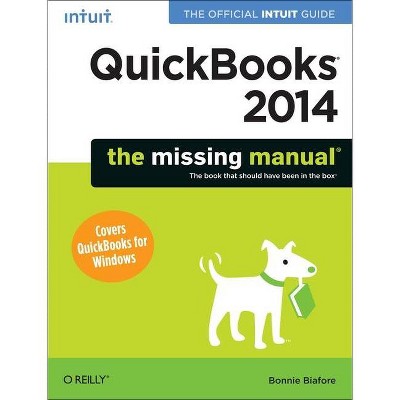 intuit.

THE OFFICIAL INTUIT GUIDE

QuickBooks® 2014

the missing manual®

The book that should have been in the box®

Covers QuickBooks for Windows

O'REILLY®

Bonnie Biafore